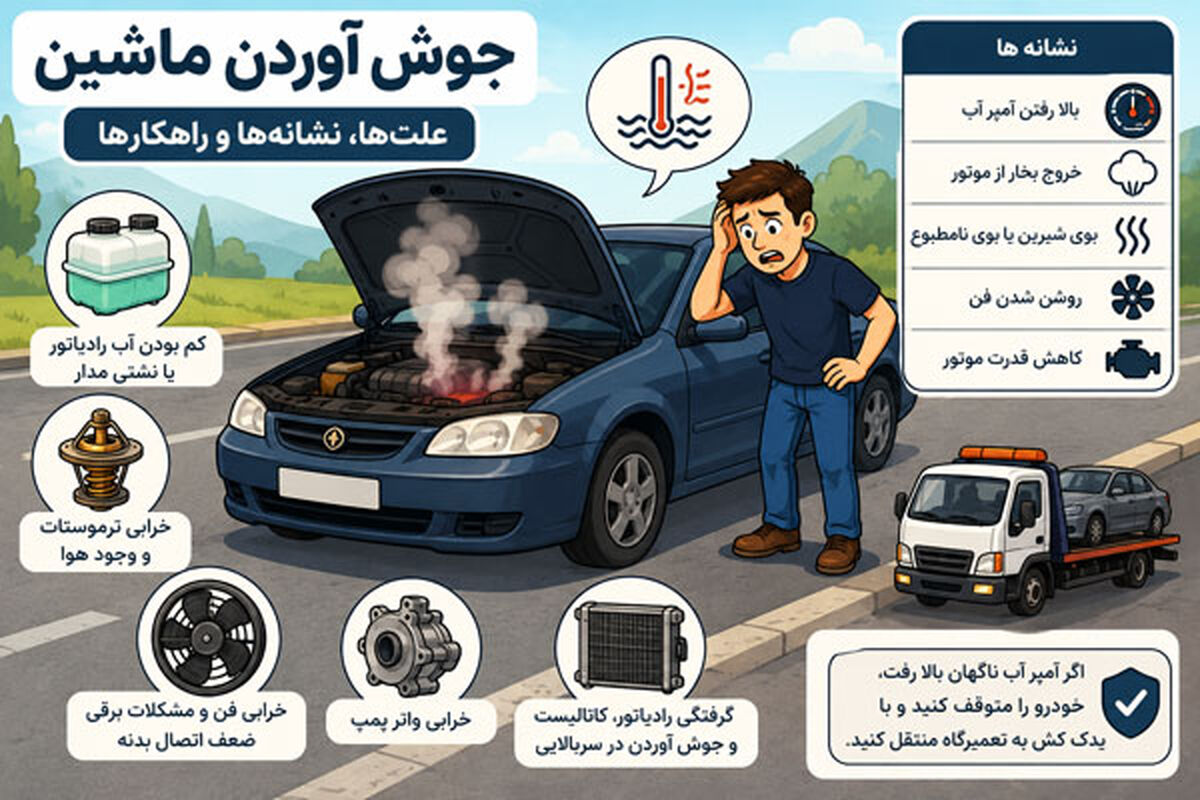 جوش آوردن ماشین

علت‌ها، نشانه‌ها و راهکارها

نشانه ها

بالا رفتن آمپر آب

خروج بخار از موتور

بوی شیرین یا بوی نامطبوع

روشن شدن فن

کاهش قدرت موتور

کم بودن آب رادیاتور یا نشتی مدار

خرابی ترموستات و وجود هوا

خرابی فن و مشکلات برقی ضعف اتصال بدنه

خرابی واتر پمپ

گرفتگی رادیاتور، کاتالیست و جوش آوردن در سربالایی

اگر آمپر آب ناگهان بالا رفت، خودرو را متوقف کنید و با یدک کش به تعمیرگاه منتقل کنید.